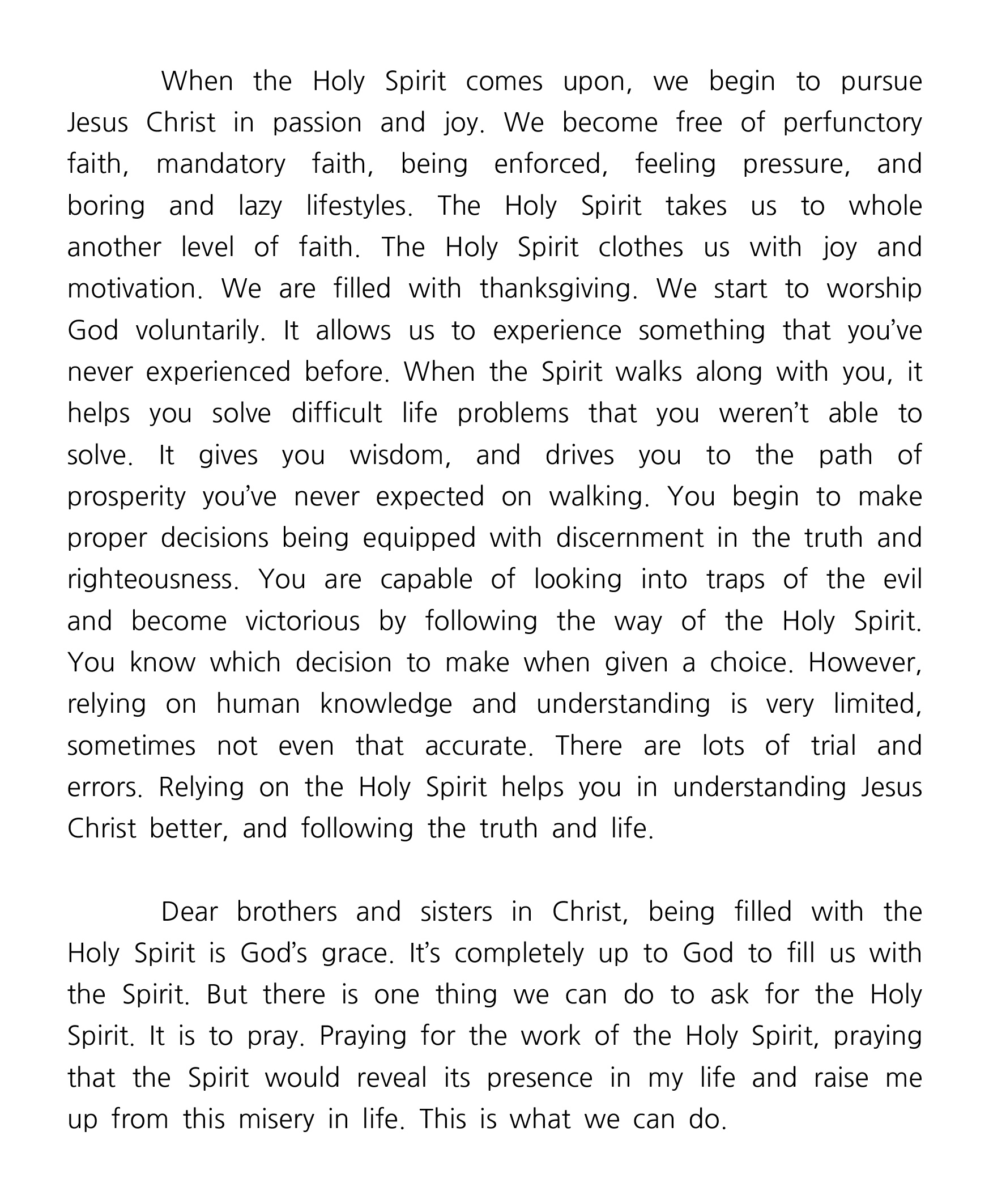 When the Holy Spirit comes upon, we begin to pursue Jesus Christ in passion and joy. We become free of perfunctory faith, mandatory faith, being enforced, feeling pressure, and boring and lazy lifestyles. The Holy Spirit takes us to whole another level of faith. The Holy Spirit clothes us with joy and motivation. We are filled with thanksgiving. We start to worship God voluntarily. It allows us to experience something that you've never experienced before. When the Spirit walks along with you, it helps you solve difficult life problems that you weren't able to solve. It gives you wisdom, and drives you to the path of prosperity you've never expected on walking. You begin to make proper decisions being equipped with discernment in the truth and righteousness. You are capable of looking into traps of the evil and become victorious by following the way of the Holy Spirit. You know which decision to make when given a choice. However, relying on human knowledge and understanding is very limited, sometimes not even that accurate. There are lots of trial and errors. Relying on the Holy Spirit helps you in understanding Jesus Christ better, and following the truth and life.

Dear brothers and sisters in Christ, being filled with the Holy Spirit is God's grace. It's completely up to God to fill us with the Spirit. But there is one thing we can do to ask for the Holy Spirit. It is to pray. Praying for the work of the Holy Spirit, praying that the Spirit would reveal its presence in my life and raise me up from this misery in life. This is what we can do.